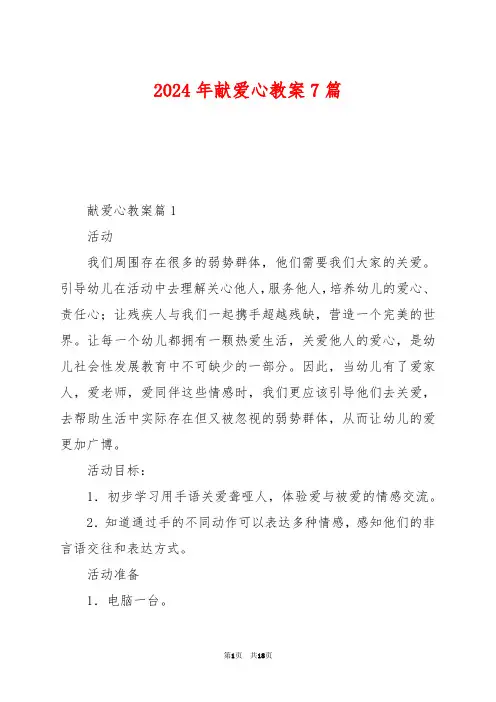 2024年献爱心教案7篇

献爱心教案篇1

活动

我们周围存在很多的弱势群体，他们需要我们大家的关爱。引导幼儿在活动中去理解关心他人，服务他人，培养幼儿的爱心、责任心；让残疾人与我们一起携手超越残缺，营造一个完美的世界。让每一个幼儿都拥有一颗热爱生活，关爱他人的爱心，是幼儿社会性发展教育中不可缺少的一部分。因此，当幼儿有了爱家人，爱老师，爱同伴这些情感时，我们更应该引导他们去关爱，去帮助生活中实际存在但又被忽视的弱势群体，从而让幼儿的爱更加广博。

活动目标：

1．初步学习用手语关爱聋哑人，体验爱与被爱的情感交流。

2．知道通过手的不同动作可以表达多种情感，感知他们的非言语交往和表达方式。

活动准备

1．电脑一台。

第1页 共18页